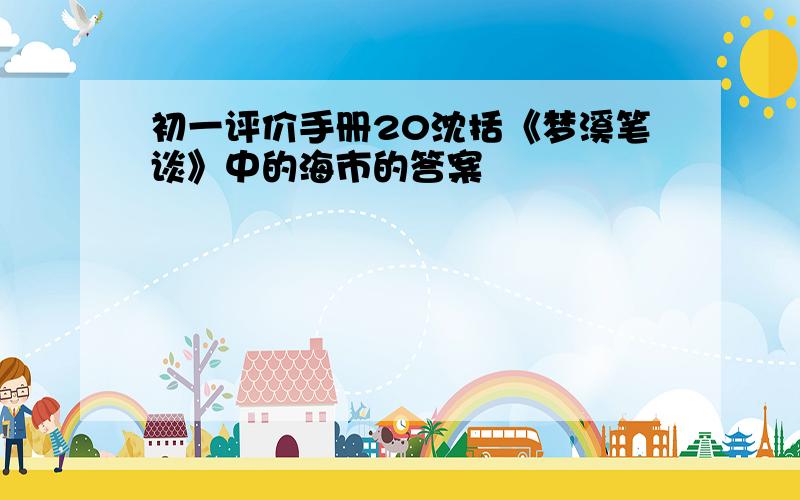 初一评价手册20沈括《梦溪笔谈》中的海市的答案